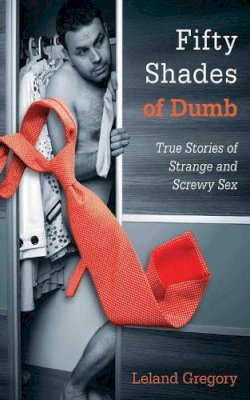 Fifty Shades of Dumb

True Stories of Strange and Screwy Sex

Leland Gregory